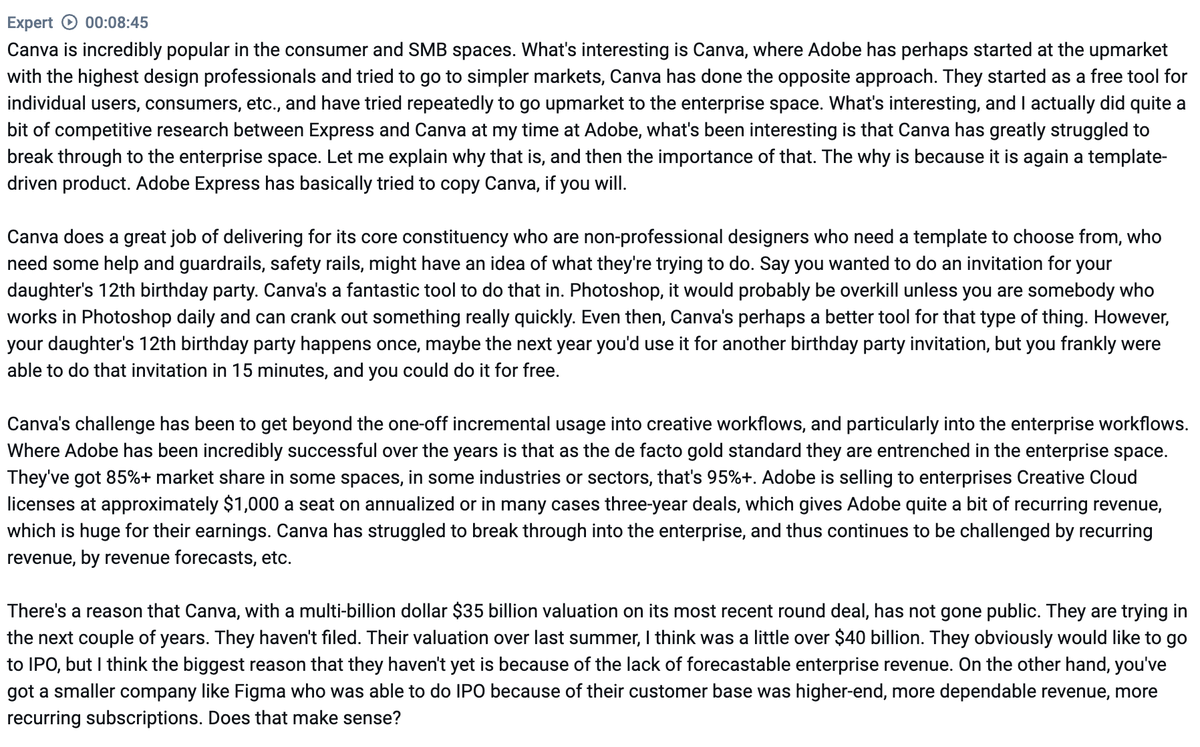 Expert 00:08:45

Canva is incredibly popular in the consumer and SMB spaces. What's interesting is Canva, where Adobe has perhaps started at the upmarket with the highest design professionals and tried to go to simpler markets, Canva has done the opposite approach. They started as a free tool for individual users, consumers, etc., and have tried repeatedly to go upmarket to the enterprise space. What's interesting, and I actually did quite a bit of competitive research between Express and Canva at my time at Adobe, what's been interesting is that Canva has greatly struggled to break through to the enterprise space. Let me explain why that is, and then the importance of that. The why is because it is again a template-driven product. Adobe Express has basically tried to copy Canva, if you will.

Canva does a great job of delivering for its core constituency who are non-professional designers who need a template to choose from, who need some help and guardrails, safety rails, might have an idea of what they're trying to do. Say you wanted to do an invitation for your daughter's 12th birthday party. Canva's a fantastic tool to do that in. Photoshop, it would probably be overkill unless you are somebody who works in Photoshop daily and can crank out something really quickly. Even then, Canva's perhaps a better tool for that type of thing. However, your daughter's 12th birthday party happens once, maybe the next year you'd use it for another birthday party invitation, but you frankly were able to do that invitation in 15 minutes, and you could do it for free.

Canva's challenge has been to get beyond the one-off incremental usage into creative workflows, and particularly into the enterprise workflows. Where Adobe has been incredibly successful over the years is that as the de facto gold standard they are entrenched in the enterprise space. They've got 85%+ market share in some spaces, in some industries or sectors, that's 95%+. Adobe is selling to enterprises Creative Cloud licenses at approximately $1,000 a seat on annualized or in many cases three-year deals, which gives Adobe quite a bit of recurring revenue, which is huge for their earnings. Canva has struggled to break through into the enterprise, and thus continues to be challenged by recurring revenue, by revenue forecasts, etc.

There's a reason that Canva, with a multi-billion dollar $35 billion valuation on its most recent round deal, has not gone public. They are trying in the next couple of years. They haven't filed. Their valuation over last summer, I think was a little over $40 billion. They obviously would like to go to IPO, but I think the biggest reason that they haven't yet is because of the lack of forecastable enterprise revenue. On the other hand, you've got a smaller company like Figma who was able to do IPO because of their customer base was higher-end, more dependable revenue, more recurring subscriptions. Does that make sense?